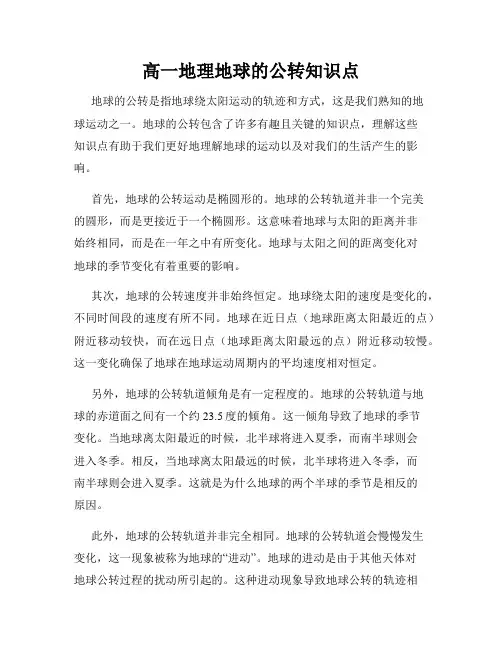 高一地理地球的公转知识点

地球的公转是指地球绕太阳运动的轨迹和方式，这是我们熟知的地球运动之一。地球的公转包含了许多有趣且关键的知识点，理解这些知识点有助于我们更好地理解地球的运动以及对我们的生活产生的影响。

首先，地球的公转运动是椭圆形的。地球的公转轨道并非一个完美的圆形，而是更接近于一个椭圆形。这意味着地球与太阳的距离并非始终相同，而是在一年之中有所变化。地球与太阳之间的距离变化对地球的季节变化有着重要的影响。

其次，地球的公转速度并非始终恒定。地球绕太阳的速度是变化的，不同时间段的速度有所不同。地球在近日点（地球距离太阳最近的点）附近移动较快，而在远日点（地球距离太阳最远的点）附近移动较慢。这一变化确保了地球在地球运动周期内的平均速度相对恒定。

另外，地球的公转轨道倾角是有一定程度的。地球的公转轨道与地球的赤道面之间有一个约 23.5 度的倾角。这一倾角导致了地球的季节变化。当地球离太阳最近的时候，北半球将进入夏季，而南半球则会进入冬季。相反，当地球离太阳最远的时候，北半球将进入冬季，而南半球则会进入夏季。这就是为什么地球的两个半球的季节是相反的原因。

此外，地球的公转轨道并非完全相同。地球的公转轨道会慢慢发生变化，这一现象被称为地球的“进动”。地球的进动是由于其他天体对地球公转过程的扰动所引起的。这种进动现象导致地球公转的轨迹相